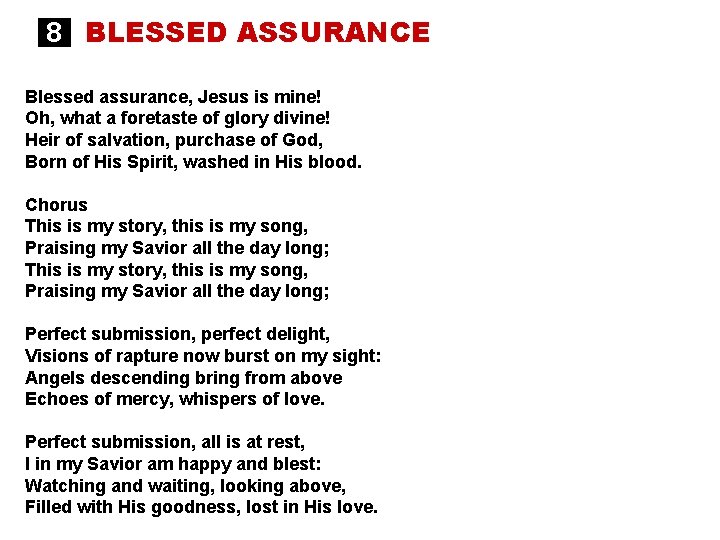 8 BLESSED ASSURANCE

Blessed assurance, Jesus is mine!
Oh, what a foretaste of glory divine!
Heir of salvation, purchase of God,
Born of His Spirit, washed in His blood.

Chorus
This is my story, this is my song,
Praising my Savior all the day long;
This is my story, this is my song,
Praising my Savior all the day long;

Perfect submission, perfect delight,
Visions of rapture now burst on my sight:
Angels descending bring from above
Echoes of mercy, whispers of love.

Perfect submission, all is at rest,
I in my Savior am happy and blest:
Watching and waiting, looking above,
Filled with His goodness, lost in His love.